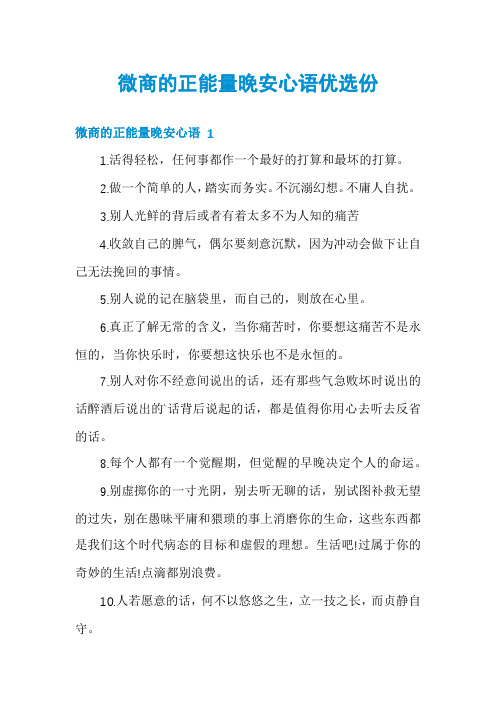 微商的正能量晚安心语优选份

微商的正能量晚安心语 1

1.活得轻松，任何事都作一个最好的打算和最坏的打算。

2.做一个简单的人，踏实而务实。不沉溺幻想。不庸人自扰。

3.别人光鲜的背后或者有着太多不为人知的痛苦

4.收敛自己的脾气，偶尔要刻意沉默，因为冲动会做下让自己无法挽回的事情。

5.别人说的记在脑袋里，而自己的，则放在心里。

6.真正了解无常的含义，当你痛苦时，你要想这痛苦不是永恒的，当你快乐时，你要想这快乐也不是永恒的。

7.别人对你不经意间说出的话，还有那些气急败坏时说出的话醉酒后说出的`话背后说起的话，都是值得你用心去听去反省的话。

8.每个人都有一个觉醒期，但觉醒的早晚决定个人的命运。

9.别虚掷你的一寸光阴，别去听无聊的话，别试图补救无望的过失，别在愚昧平庸和猥琐的事上消磨你的生命，这些东西都是我们这个时代病态的目标和虚假的理想。生活吧!过属于你的奇妙的生活!点滴都别浪费。

10.人若愿意的话，何不以悠悠之生，立一技之长，而贞静自守。